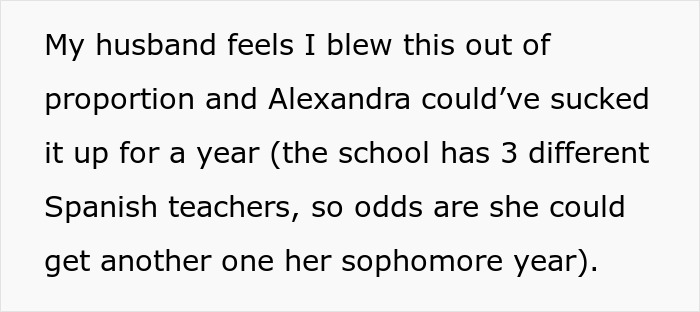 My husband feels I blew this out of proportion and Alexandra could’ve sucked it up for a year (the school has 3 different Spanish teachers, so odds are she could get another one her sophomore year).